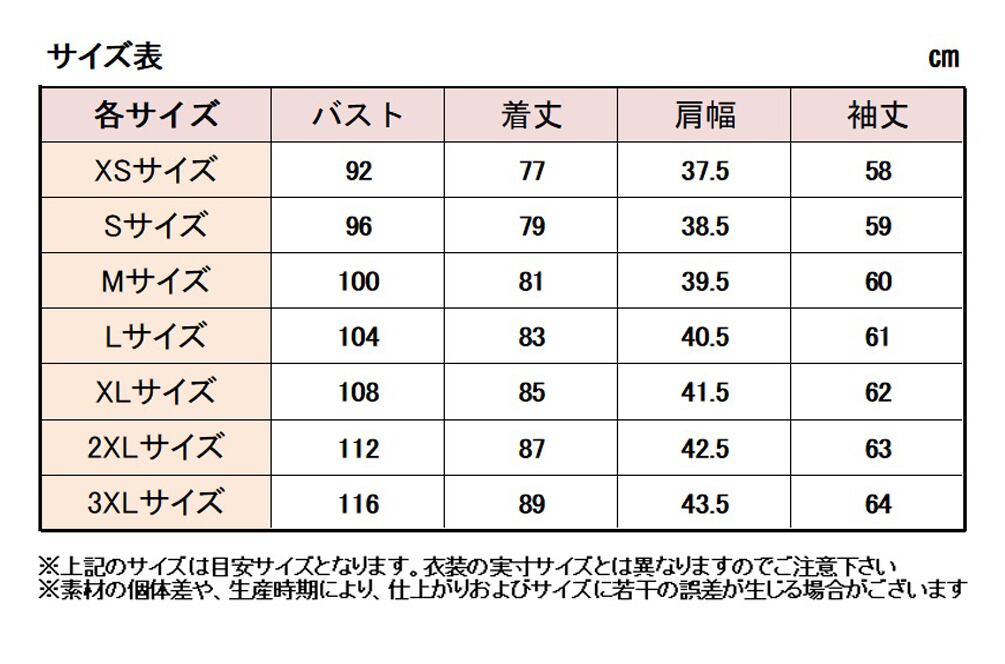 サイズ表

cm

| 各サイズ | バスト | 着丈 | 肩幅 | 袖丈 |
|---|---|---|---|---|
| XSサイズ | 92 | 77 | 37.5 | 58 |
| Sサイズ | 96 | 79 | 38.5 | 59 |
| Mサイズ | 100 | 81 | 39.5 | 60 |
| Lサイズ | 104 | 83 | 40.5 | 61 |
| XLサイズ | 108 | 85 | 41.5 | 62 |
| 2XLサイズ | 112 | 87 | 42.5 | 63 |
| 3XLサイズ | 116 | 89 | 43.5 | 64 |

※上記のサイズは目安サイズとなります。衣装の実寸サイズとは異なりますのでご注意下さい
※素材の個体差や、生産時期により、仕上がりおよびサイズに若干の誤差が生じる場合がございます